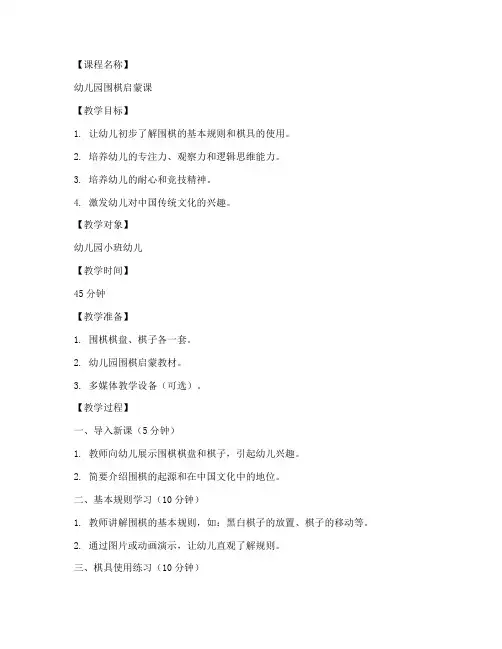 【课程名称】

幼儿园围棋启蒙课

【教学目标】

1. 让幼儿初步了解围棋的基本规则和棋具的使用。

2. 培养幼儿的专注力、观察力和逻辑思维能力。

3. 培养幼儿的耐心和竞技精神。

4. 激发幼儿对中国传统文化的兴趣。

【教学对象】

幼儿园小班幼儿

【教学时间】

45 分钟

【教学准备】

1. 围棋棋盘、棋子各一套。

2. 幼儿园围棋启蒙教材。

3. 多媒体教学设备（可选）。

【教学过程】

一、导入新课（5 分钟）

1. 教师向幼儿展示围棋棋盘和棋子，引起幼儿兴趣。

2. 简要介绍围棋的起源和在中国文化中的地位。

二、基本规则学习（10 分钟）

1. 教师讲解围棋的基本规则，如：黑白棋子的放置、棋子的移动等。

2. 通过图片或动画演示，让幼儿直观了解规则。

三、棋具使用练习（10 分钟）